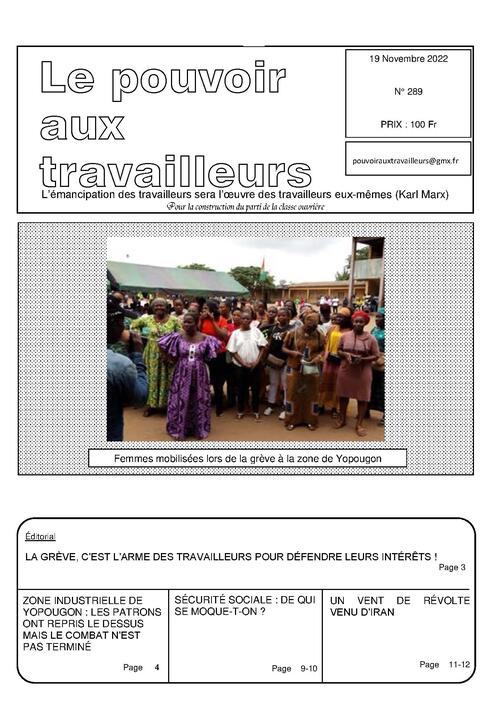 Le pouvoir aux travailleurs

19 Novembre 2022

N° 289

PRIX : 100 Fr

pouvoirauxtravailleurs@gmx.fr

L'émancipation des travailleurs sera l'œuvre des travailleurs eux-mêmes (Karl Marx)

Pour la construction du parti de la classe ouvrière

Femmes mobilisées lors de la grève à la zone de Yopougon

Éditorial

LA GRÈVE, C'EST L'ARME DES TRAVAILLEURS POUR DÉFENDRE LEURS INTÉRÊTS !

Page 3

ZONE INDUSTRIELLE DE YOPOUGON : LES PATRONS ONT REPRIS LE DESSUS MAIS LE COMBAT N'EST PAS TERMINÉ

Page 4

SÉCURITÉ SOCIALE : DE QUI SE MOQUE-T-ON ?

Page 9-10

UN VENT DE RÉVOLTE VENU D'IRAN

Page 11-12